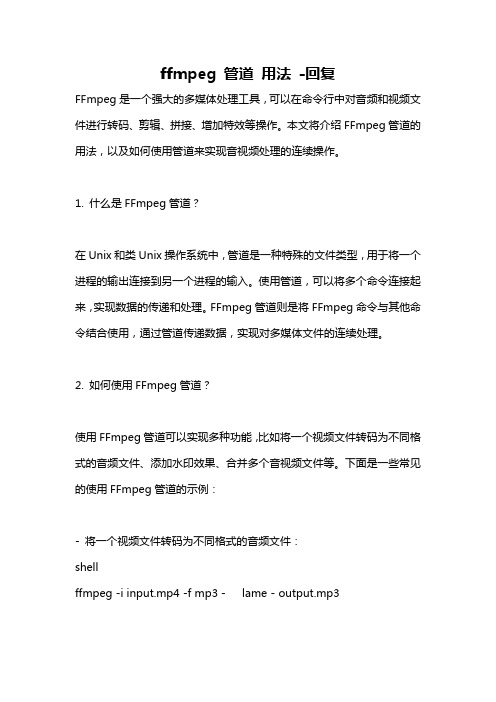 ffmpeg 管道 用法 -回复

FFmpeg 是一个强大的多媒体处理工具，可以在命令行中对音频和视频文件进行转码、剪辑、拼接、增加特效等操作。本文将介绍 FFmpeg 管道的用法，以及如何使用管道来实现音视频处理的连续操作。

1. 什么是 FFmpeg 管道？

在 Unix 和类 Unix 操作系统中，管道是一种特殊的文件类型，用于将一个进程的输出连接到另一个进程的输入。使用管道，可以将多个命令连接起来，实现数据的传递和处理。FFmpeg 管道则是将 FFmpeg 命令与其他命令结合使用，通过管道传递数据，实现对多媒体文件的连续处理。

2. 如何使用 FFmpeg 管道？

使用 FFmpeg 管道可以实现多种功能，比如将一个视频文件转码为不同格式的音频文件、添加水印效果、合并多个音视频文件等。下面是一些常见的使用 FFmpeg 管道的示例：

- 将一个视频文件转码为不同格式的音频文件：
shell
ffmpeg -i input.mp4 -f mp3 - lame - output.mp3